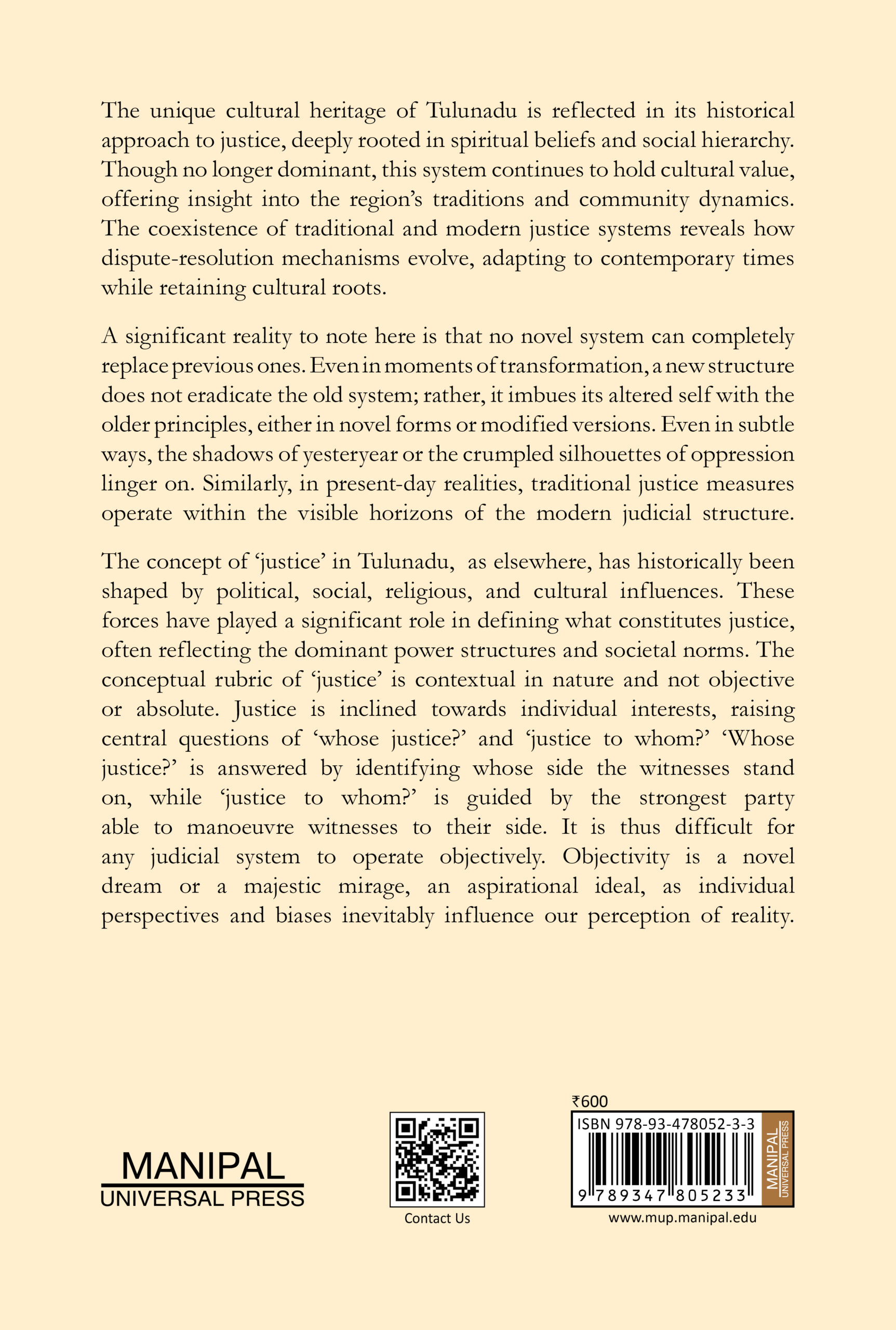 The unique cultural heritage of Tulunadu is reflected in its historical approach to justice, deeply rooted in spiritual beliefs and social hierarchy. Though no longer dominant, this system continues to hold cultural value, offering insight into the region's traditions and community dynamics. The coexistence of traditional and modern justice systems reveals how dispute-resolution mechanisms evolve, adapting to contemporary times while retaining cultural roots.

A significant reality to note here is that no novel system can completely replace previous ones. Even in moments of transformation, a new structure does not eradicate the old system; rather, it imbues its altered self with the older principles, either in novel forms or modified versions. Even in subtle ways, the shadows of yesteryear or the crumpled silhouettes of oppression linger on. Similarly, in present-day realities, traditional justice measures operate within the visible horizons of the modern judicial structure.

The concept of 'justice' in Tulunadu, as elsewhere, has historically been shaped by political, social, religious, and cultural influences. These forces have played a significant role in defining what constitutes justice, often reflecting the dominant power structures and societal norms. The conceptual rubric of 'justice' is contextual in nature and not objective or absolute. Justice is inclined towards individual interests, raising central questions of 'whose justice?' and 'justice to whom?' 'Whose justice?' is answered by identifying whose side the witnesses stand on, while 'justice to whom?' is guided by the strongest party able to manoeuvre witnesses to their side. It is thus difficult for any judicial system to operate objectively. Objectivity is a novel dream or a majestic mirage, an aspirational ideal, as individual perspectives and biases inevitably influence our perception of reality.

MANIPAL
UNIVERSAL PRESS

Contact Us

₹600
ISBN 978-93-478052-3-3
9 789347 805233
MANIPAL
UNIVERSAL PRESS
www.mup.manipal.edu